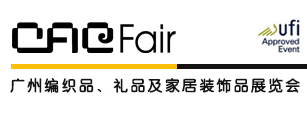 CAC Fair

ufi
Approved
Event

广州编织品、礼品及家居装饰品展览会